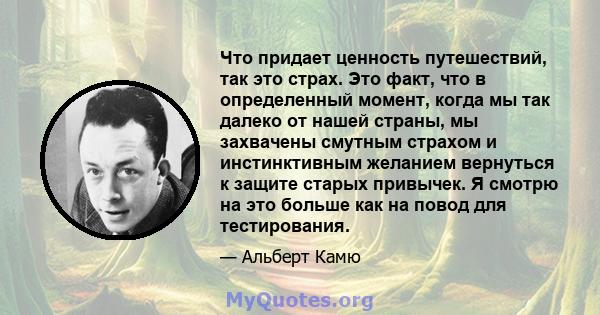 Что придает ценность путешествий, так это страх. Это факт, что в определенный момент, когда мы так далеко от нашей страны, мы захвачены смутным страхом и инстинктивным желанием вернуться к защите старых привычек. Я смотрю на это больше как на повод для тестирования.

— Альберт Камю

MyQuotes.org